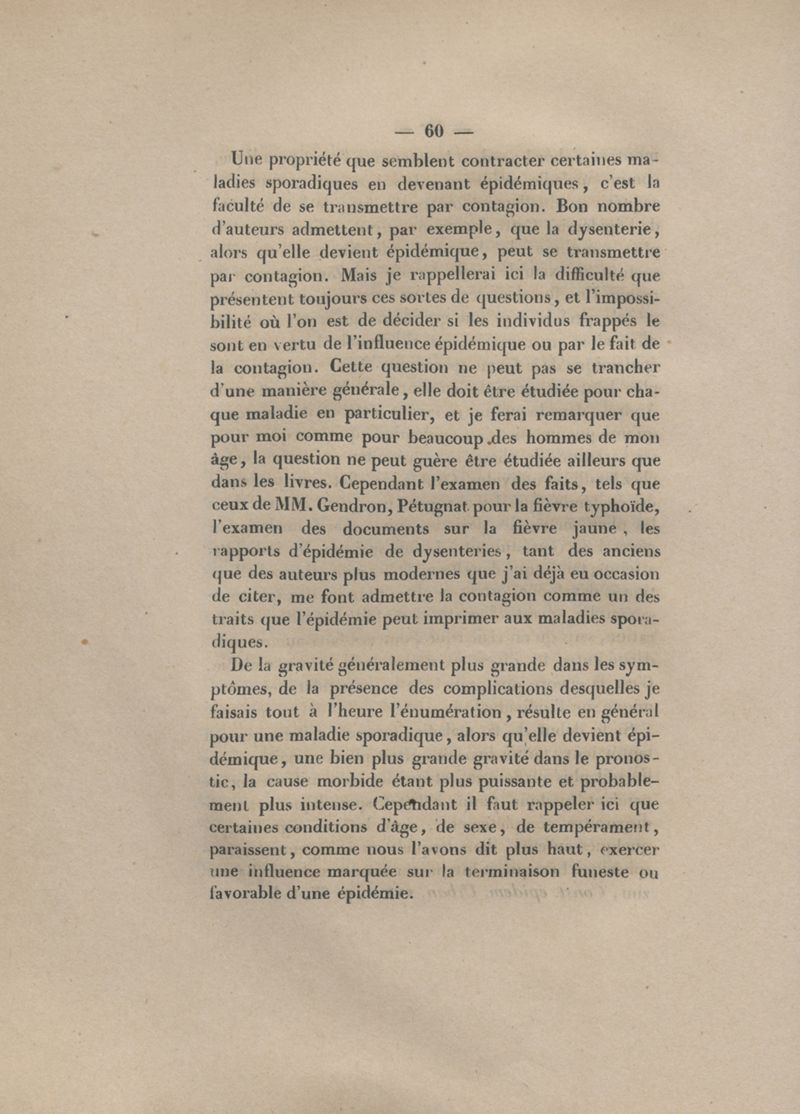 — 60 —

Une propriété que semblent contracter certaines maladies sporadiques en devenant épidémiques, c'est la faculté de se transmettre par contagion. Bon nombre d'auteurs admettent, par exemple, que la dysenterie, alors qu'elle devient épidémique, peut se transmettre par contagion. Mais je rappellerai ici la difficulté que présentent toujours ces sortes de questions, et l'impossibilité où l'on est de décider si les individus frappés le sont en vertu de l'influence épidémique ou par le fait de la contagion. Cette question ne peut pas se trancher d'une manière générale, elle doit être étudiée pour chaque maladie en particulier, et je ferai remarquer que pour moi comme pour beaucoup des hommes de mon âge, la question ne peut guère être étudiée ailleurs que dans les livres. Cependant l'examen des faits, tels que ceux de MM. Gendron, Pétugnat pour la fièvre typhoïde, l'examen des documents sur la fièvre jaune, les rapports d'épidémie de dysenteries, tant des anciens que des auteurs plus modernes que j'ai déjà eu occasion de citer, me font admettre la contagion comme un des traits que l'épidémie peut imprimer aux maladies sporadiques.

De la gravité généralement plus grande dans les symptômes, de la présence des complications desquelles je faisais tout à l'heure l'énumération, résulte en général pour une maladie sporadique, alors qu'elle devient épidémique, une bien plus grande gravité dans le pronostic, la cause morbide étant plus puissante et probablement plus intense. Cependant il faut rappeler ici que certaines conditions d'âge, de sexe, de tempérament, paraissent, comme nous l'avons dit plus haut, exercer une influence marquée sur la terminaison funeste ou favorable d'une épidémie.